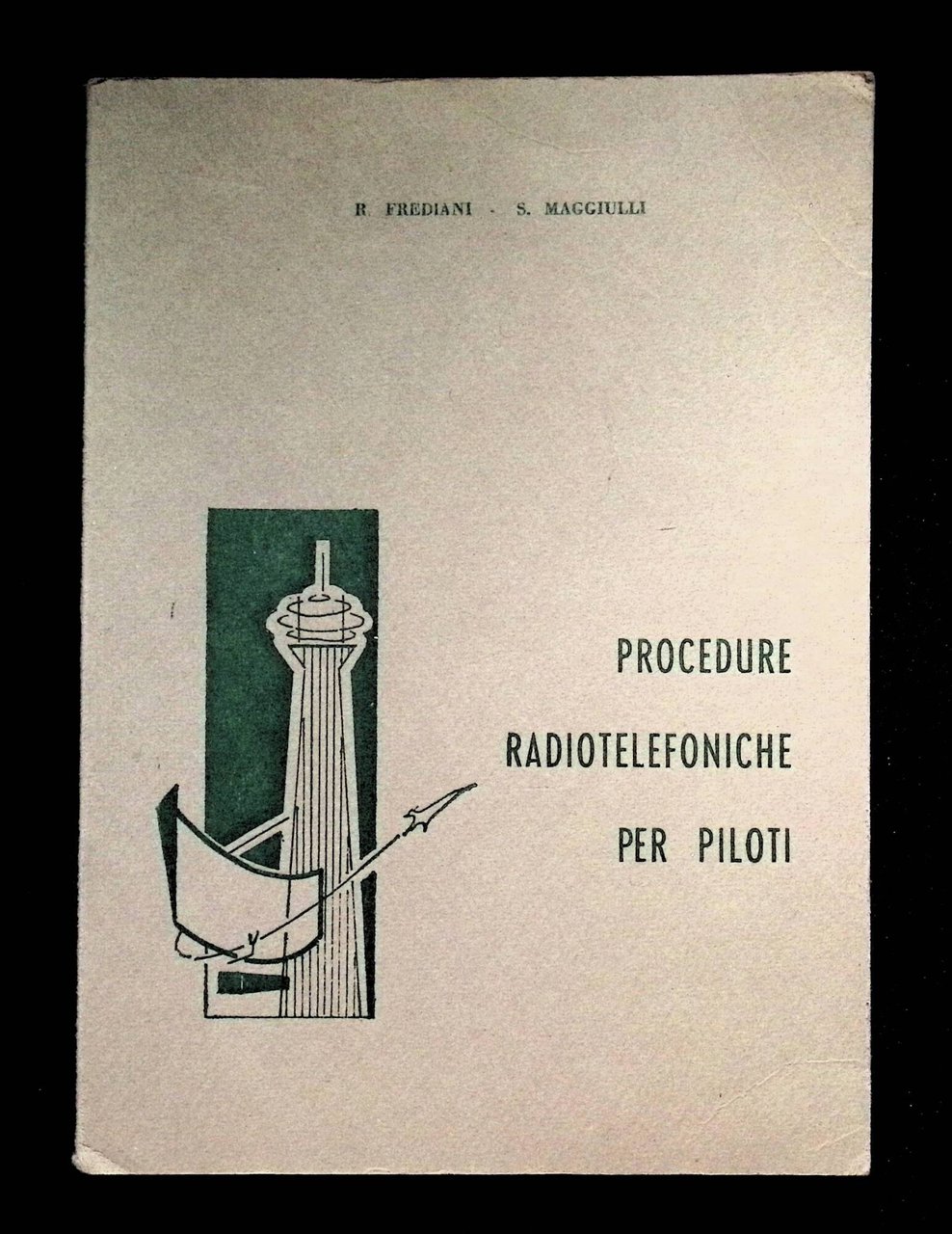 R. FREDIANI - S. MAGGIULLI

PROCEDURE
RADIOTELEFONICHE
PER PILOTI